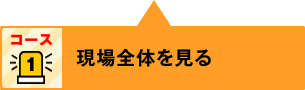 コース
1
現場全体を見る